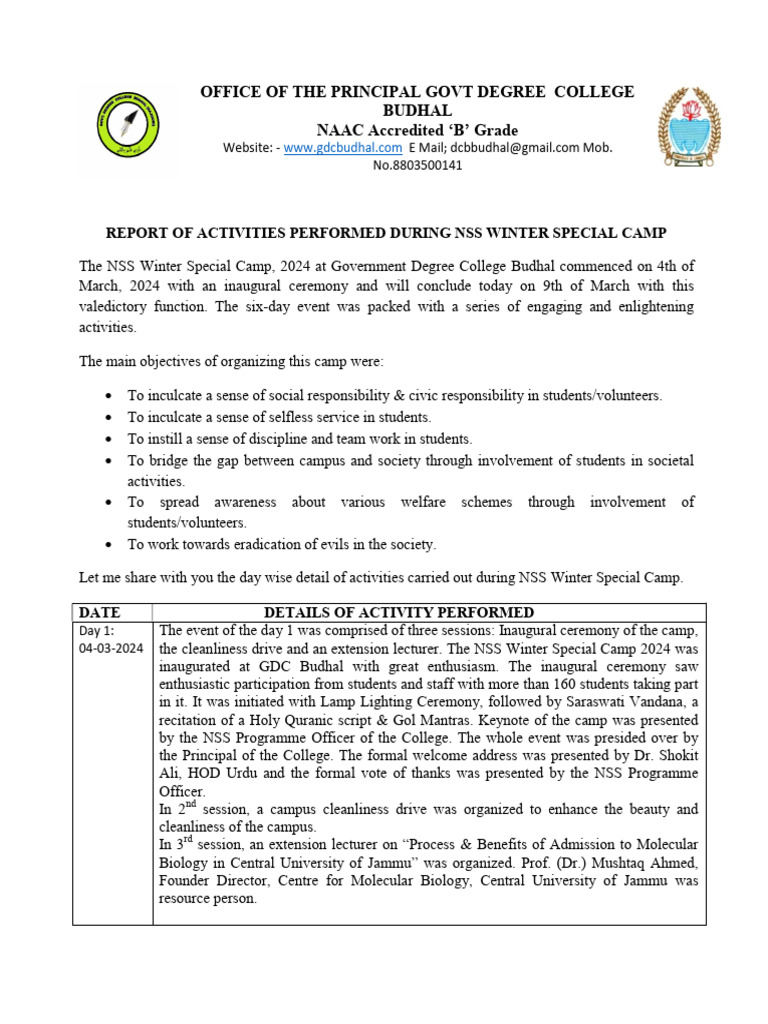 OFFICE OF THE PRINCIPAL GOVT DEGREE COLLEGE BUDHAL

NAAC Accredited 'B' Grade

Website: - www.gdcbudhal.com E Mail; dcbbudhal@gmail.com Mob. No.8803500141

REPORT OF ACTIVITIES PERFORMED DURING NSS WINTER SPECIAL CAMP

The NSS Winter Special Camp, 2024 at Government Degree College Budhal commenced on 4th of March, 2024 with an inaugural ceremony and will conclude today on 9th of March with this valedictory function. The six-day event was packed with a series of engaging and enlightening activities.

The main objectives of organizing this camp were:

• To inculcate a sense of social responsibility & civic responsibility in students/volunteers.
• To inculcate a sense of selfless service in students.
• To instill a sense of discipline and team work in students.
• To bridge the gap between campus and society through involvement of students in societal activities.
• To spread awareness about various welfare schemes through involvement of students/volunteers.
• To work towards eradication of evils in the society.

Let me share with you the day wise detail of activities carried out during NSS Winter Special Camp.

| DATE | DETAILS OF ACTIVITY PERFORMED |
|---|---|
| Day 1: 04-03-2024 | The event of the day 1 was comprised of three sessions: Inaugural ceremony of the camp, the cleanliness drive and an extension lecturer. The NSS Winter Special Camp 2024 was inaugurated at GDC Budhal with great enthusiasm. The inaugural ceremony saw enthusiastic participation from students and staff with more than 160 students taking part in it. It was initiated with Lamp Lighting Ceremony, followed by Saraswati Vandana, a recitation of a Holy Quranic script & Gol Mantras. Keynote of the camp was presented by the NSS Programme Officer of the College. The whole event was presided over by the Principal of the College. The formal welcome address was presented by Dr. Shokit Ali, HOD Urdu and the formal vote of thanks was presented by the NSS Programme Officer. In $2^{nd}$ session, a campus cleanliness drive was organized to enhance the beauty and cleanliness of the campus. In $3^{rd}$ session, an extension lecturer on "Process & Benefits of Admission to Molecular Biology in Central University of Jammu" was organized. Prof. (Dr.) Mushtaq Ahmed, Founder Director, Centre for Molecular Biology, Central University of Jammu was resource person. |